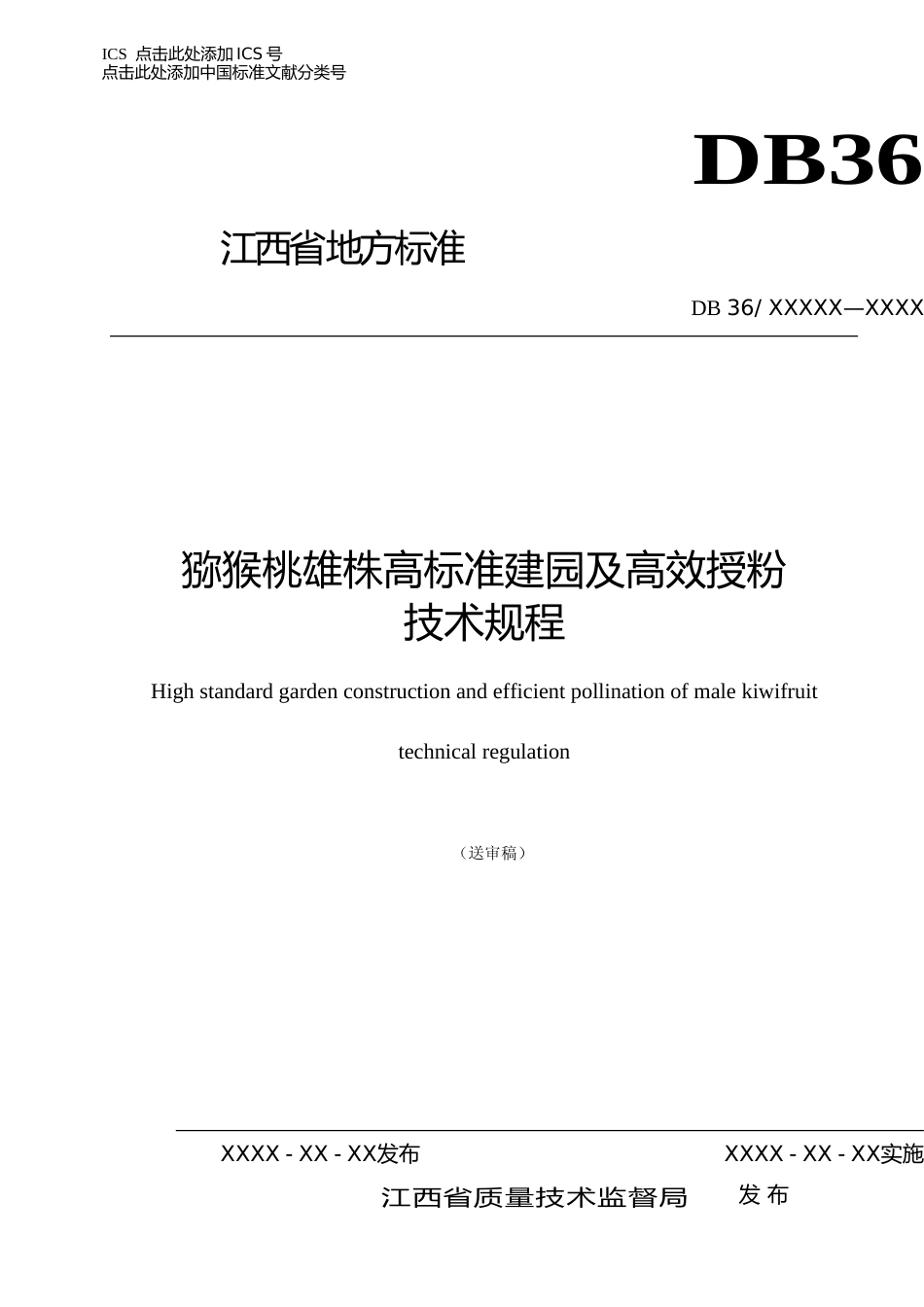 ICS 点击此处添加ICS号
点击此处添加中国标准文献分类号

DB36

江西省地方标准

DB 36/ XXXXX—XXXX

猕猴桃雄株高标准建园及高效授粉技术规程

High standard garden construction and efficient pollination of male kiwifruit

technical regulation

（送审稿）

XXXX - XX - XX发布

XXXX - XX - XX实施

江西省质量技术监督局 发布